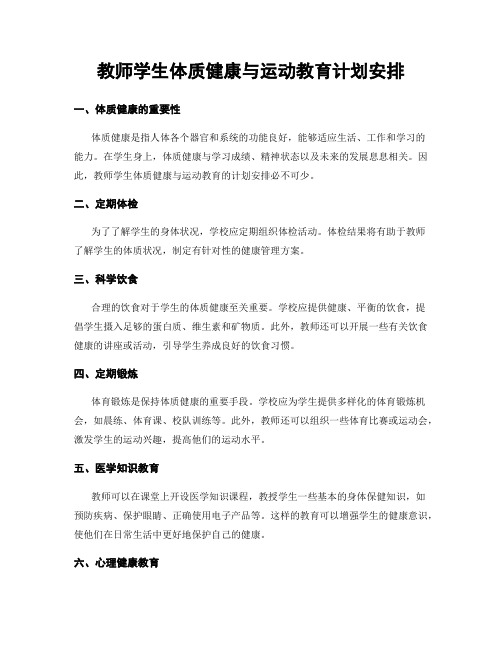 教师学生体质健康与运动教育计划安排

一、体质健康的重要性

体质健康是指人体各个器官和系统的功能良好，能够适应生活、工作和学习的能力。在学生身上，体质健康与学习成绩、精神状态以及未来的发展息息相关。因此，教师学生体质健康与运动教育的计划安排必不可少。

二、定期体检

为了了解学生的身体状况，学校应定期组织体检活动。体检结果将有助于教师了解学生的体质状况，制定有针对性的健康管理方案。

三、科学饮食

合理的饮食对于学生的体质健康至关重要。学校应提供健康、平衡的饮食，提倡学生摄入足够的蛋白质、维生素和矿物质。此外，教师还可以开展一些有关饮食健康的讲座或活动，引导学生养成良好的饮食习惯。

四、定期锻炼

体育锻炼是保持体质健康的重要手段。学校应为学生提供多样化的体育锻炼机会，如晨练、体育课、校队训练等。此外，教师还可以组织一些体育比赛或运动会，激发学生的运动兴趣，提高他们的运动水平。

五、医学知识教育

教师可以在课堂上开设医学知识课程，教授学生一些基本的身体保健知识，如预防疾病、保护眼睛、正确使用电子产品等。这样的教育可以增强学生的健康意识，使他们在日常生活中更好地保护自己的健康。

六、心理健康教育